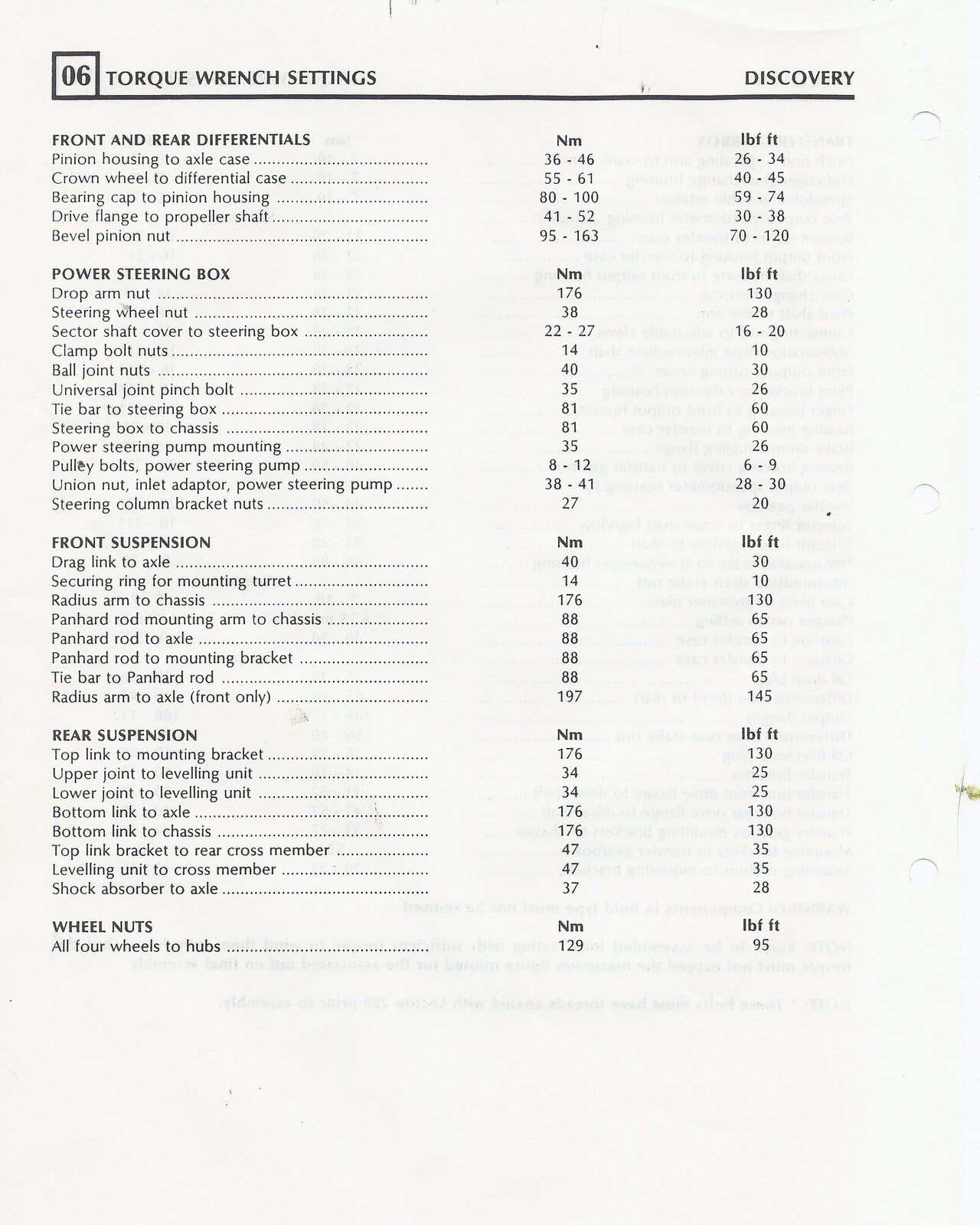 06 TORQUE WRENCH SETTINGS DISCOVERY

| FRONT AND REAR DIFFERENTIALS | Nm | lbf ft |
|---|---|---|
| Pinion housing to axle case | 36 - 46 | 26 - 34 |
| Crown wheel to differential case | 55 - 61 | 40 - 45 |
| Bearing cap to pinion housing | 80 - 100 | 59 - 74 |
| Drive flange to propeller shaft | 41 - 52 | 30 - 38 |
| Bevel pinion nut | 95 - 163 | 70 - 120 |

| POWER STEERING BOX | Nm | lbf ft |
|---|---|---|
| Drop arm nut | 176 | 130 |
| Steering wheel nut | 38 | 28 |
| Sector shaft cover to steering box | 22 - 27 | 16 - 20 |
| Clamp bolt nuts | 14 | 10 |
| Ball joint nuts | 40 | 30 |
| Universal joint pinch bolt | 35 | 26 |
| Tie bar to steering box | 81 | 60 |
| Steering box to chassis | 81 | 60 |
| Power steering pump mounting | 35 | 26 |
| Pulley bolts, power steering pump | 8 - 12 | 6 - 9 |
| Union nut, inlet adaptor, power steering pump | 38 - 41 | 28 - 30 |
| Steering column bracket nuts | 27 | 20 |

| FRONT SUSPENSION | Nm | lbf ft |
|---|---|---|
| Drag link to axle | 40 | 30 |
| Securing ring for mounting turret | 14 | 10 |
| Radius arm to chassis | 176 | 130 |
| Panhard rod mounting arm to chassis | 88 | 65 |
| Panhard rod to axle | 88 | 65 |
| Panhard rod to mounting bracket | 88 | 65 |
| Tie bar to Panhard rod | 88 | 65 |
| Radius arm to axle (front only) | 197 | 145 |

| REAR SUSPENSION | Nm | lbf ft |
|---|---|---|
| Top link to mounting bracket | 176 | 130 |
| Upper joint to levelling unit | 34 | 25 |
| Lower joint to levelling unit | 34 | 25 |
| Bottom link to axle | 176 | 130 |
| Bottom link to chassis | 176 | 130 |
| Top link bracket to rear cross member | 47 | 35 |
| Levelling unit to cross member | 47 | 35 |
| Shock absorber to axle | 37 | 28 |

| WHEEL NUTS | Nm | lbf ft |
|---|---|---|
| All four wheels to hubs | 129 | 95 |